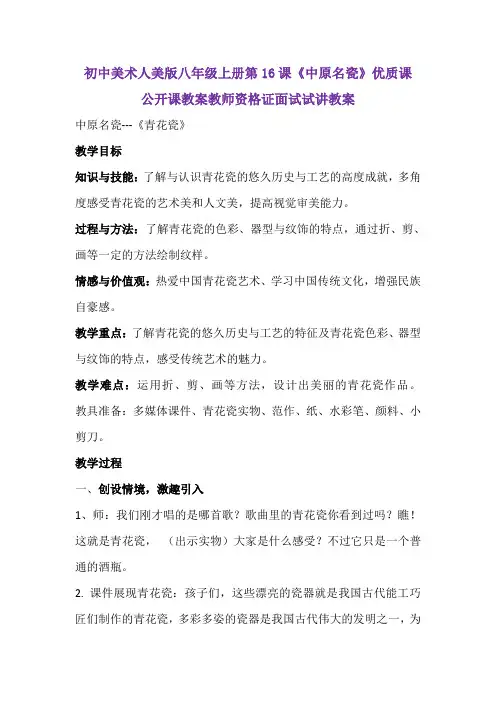 初中美术人美版八年级上册第16课《中原名瓷》优质课公开课教案教师资格证面试试讲教案

中原名瓷---《青花瓷》

教学目标

知识与技能：了解与认识青花瓷的悠久历史与工艺的高度成就，多角度感受青花瓷的艺术美和人文美，提高视觉审美能力。

过程与方法：了解青花瓷的色彩、器型与纹饰的特点，通过折、剪、画等一定的方法绘制纹样。

情感与价值观：热爱中国青花瓷艺术、学习中国传统文化，增强民族自豪感。

教学重点：了解青花瓷的悠久历史与工艺的特征及青花瓷色彩、器型与纹饰的特点，感受传统艺术的魅力。

教学难点：运用折、剪、画等方法，设计出美丽的青花瓷作品。

教具准备：多媒体课件、青花瓷实物、范作、纸、水彩笔、颜料、小剪刀。

教学过程

一、创设情境，激趣引入

1、师：我们刚才唱的是哪首歌？歌曲里的青花瓷你看到过吗？瞧！这就是青花瓷，（出示实物）大家是什么感受？不过它只是一个普通的酒瓶。

2. 课件展现青花瓷：孩子们，这些漂亮的瓷器就是我国古代能工巧匠们制作的青花瓷，多彩多姿的瓷器是我国古代伟大的发明之一，为